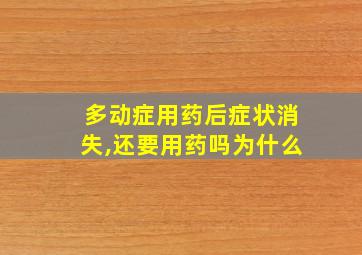 多动症用药后症状消失,还要用药吗为什么